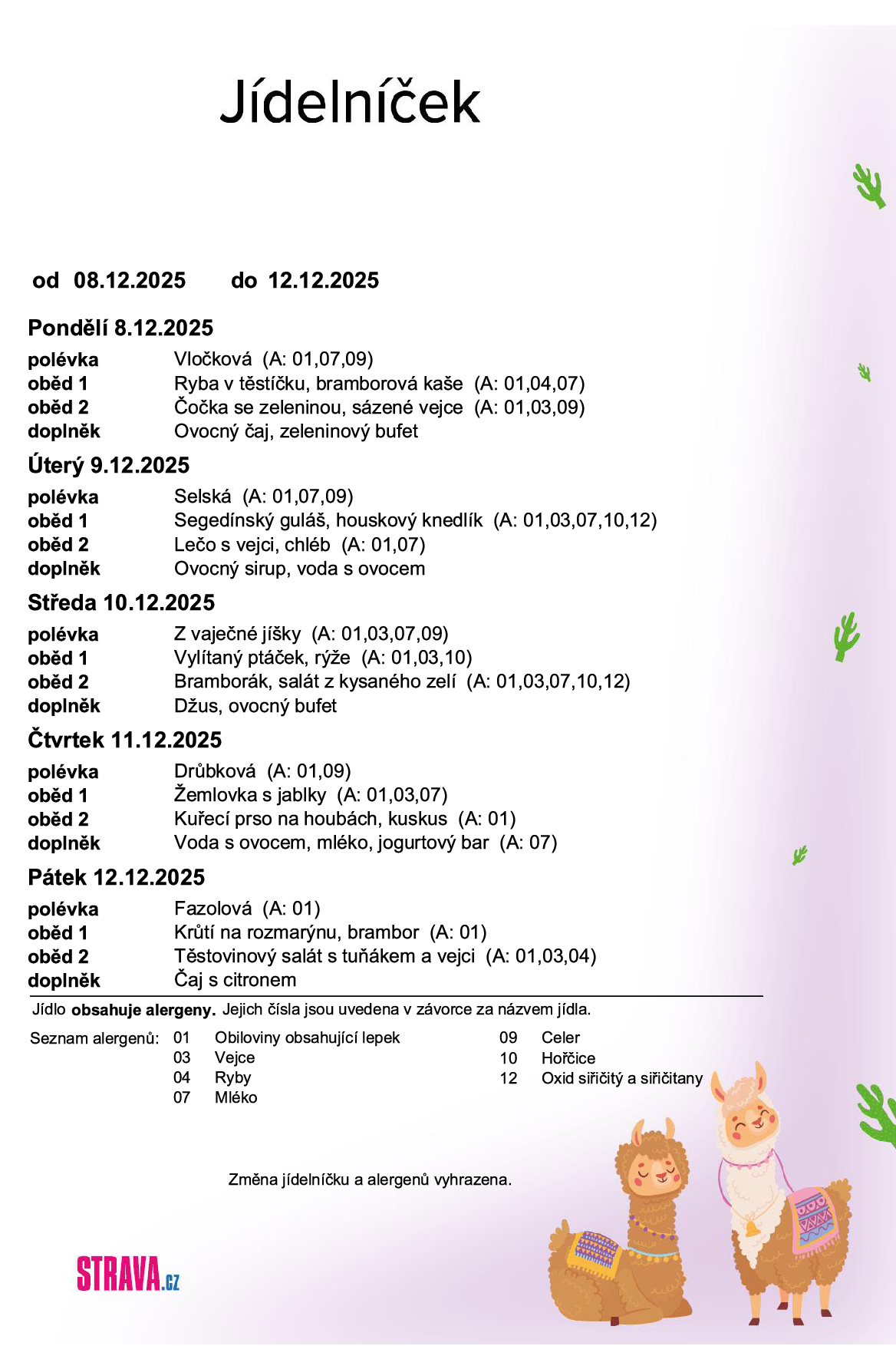 Jídelníček

od 08.12.2025 do 12.12.2025

Pondělí 8.12.2025

polévka Vločková (A: 01,07,09)
oběd 1 Ryba v těstíčku, bramborová kaše (A: 01,04,07)
oběd 2 Čočka se zeleninou, sázené vejce (A: 01,03,09)
doplněk Ovocný čaj, zeleninový bufet

Úterý 9.12.2025

polévka Selská (A: 01,07,09)
oběd 1 Segedínský guláš, houskový knedlík (A: 01,03,07,10,12)
oběd 2 Lečo s vejci, chléb (A: 01,07)
doplněk Ovocný sirup, voda s ovocem

Středa 10.12.2025

polévka Z vaječné jíšky (A: 01,03,07,09)
oběd 1 Vylítaný ptáček, rýže (A: 01,03,10)
oběd 2 Bramborák, salát z kysaného zelí (A: 01,03,07,10,12)
doplněk Džus, ovocný bufet

Čtvrtek 11.12.2025

polévka Drůbková (A: 01,09)
oběd 1 Žemlovka s jablky (A: 01,03,07)
oběd 2 Kuřecí prso na houbách, kuskus (A: 01)
doplněk Voda s ovocem, mléko, jogurtový bar (A: 07)

Pátek 12.12.2025

polévka Fazolová (A: 01)
oběd 1 Krůtí na rozmarýnu, brambor (A: 01)
oběd 2 Těstovinový salát s tuňákem a vejci (A: 01,03,04)
doplněk Čaj s citronem

Jídlo obsahuje alergeny. Jejich čísla jsou uvedena v závorce za názvem jídla.

Seznam alergenů: 01 Obiloviny obsahující lepek
03 Vejce
04 Ryby
07 Mléko
09 Celer
10 Hořčice
12 Oxid siřičitý a siřičitany

Změna jídelníčku a alergenů vyhrazena.

STRAVA.cz